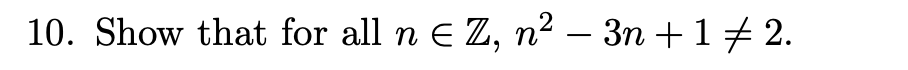 10. Show that for all $n \in \mathbb{Z}$, $n^2 - 3n + 1 \neq 2$.